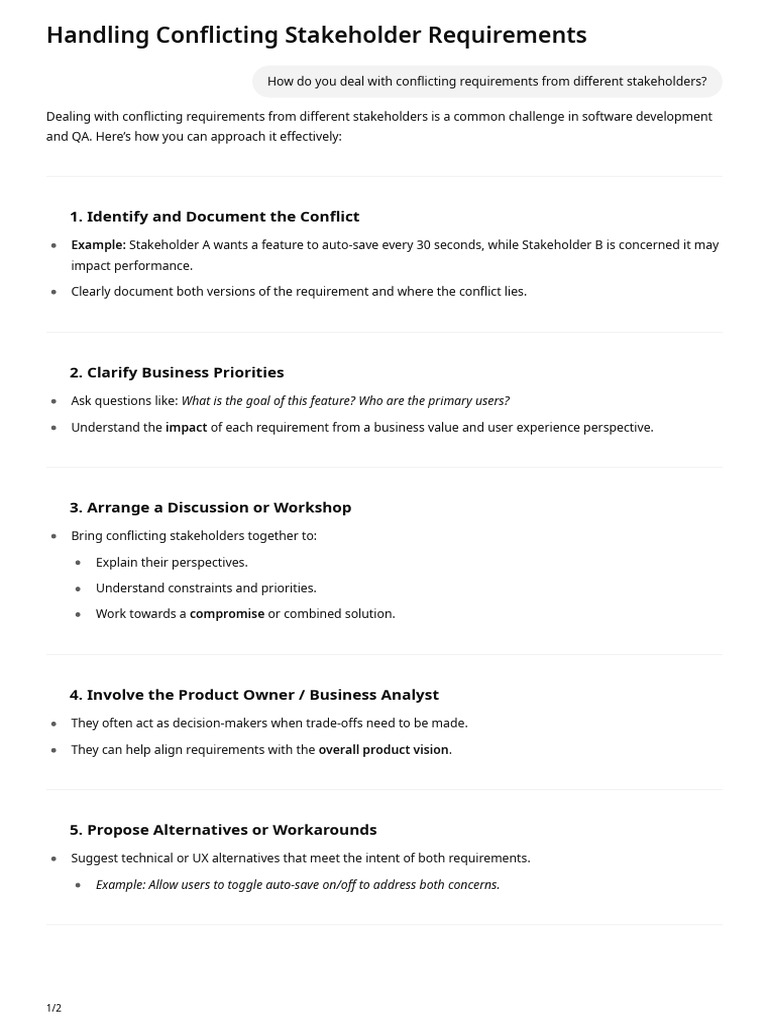 Handling Conflicting Stakeholder Requirements

How do you deal with conflicting requirements from different stakeholders?

Dealing with conflicting requirements from different stakeholders is a common challenge in software development and QA. Here's how you can approach it effectively:

1. Identify and Document the Conflict

- Example: Stakeholder A wants a feature to auto-save every 30 seconds, while Stakeholder B is concerned it may impact performance.
- Clearly document both versions of the requirement and where the conflict lies.

2. Clarify Business Priorities

- Ask questions like: What is the goal of this feature? Who are the primary users?
- Understand the impact of each requirement from a business value and user experience perspective.

3. Arrange a Discussion or Workshop

- Bring conflicting stakeholders together to:
  - Explain their perspectives.
  - Understand constraints and priorities.
  - Work towards a compromise or combined solution.

4. Involve the Product Owner / Business Analyst

- They often act as decision-makers when trade-offs need to be made.
- They can help align requirements with the overall product vision.

5. Propose Alternatives or Workarounds

- Suggest technical or UX alternatives that meet the intent of both requirements.
  - Example: Allow users to toggle auto-save on/off to address both concerns.

1/2